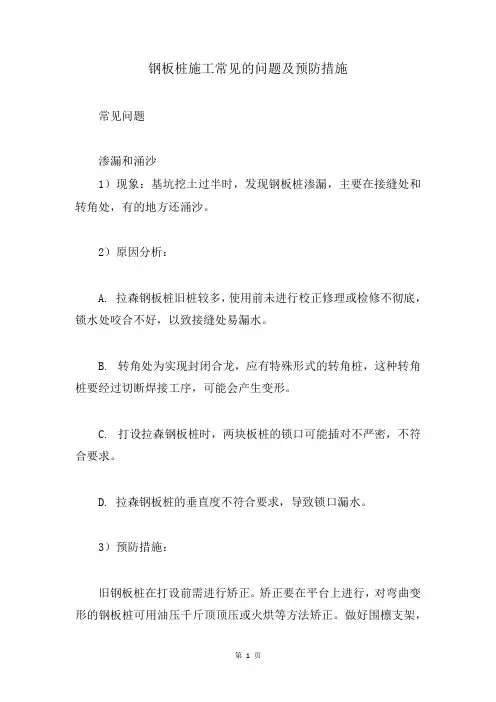 钢板桩施工常见的问题及预防措施

常见问题

渗漏和涌沙

1）现象：基坑挖土过半时，发现钢板桩渗漏，主要在接缝处和转角处，有的地方还涌沙。

2）原因分析：

A. 拉森钢板桩旧桩较多，使用前未进行校正修理或检修不彻底，锁水处咬合不好，以致接缝处易漏水。

B. 转角处为实现封闭合龙，应有特殊形式的转角桩，这种转角桩要经过切断焊接工序，可能会产生变形。

C. 打设拉森钢板桩时，两块板桩的锁口可能插对不严密，不符合要求。

D. 拉森钢板桩的垂直度不符合要求，导致锁口漏水。

3）预防措施：

旧钢板桩在打设前需进行矫正。矫正要在平台上进行，对弯曲变形的钢板桩可用油压千斤顶顶压或火烘等方法矫正。做好围檩支架，

第 1 页